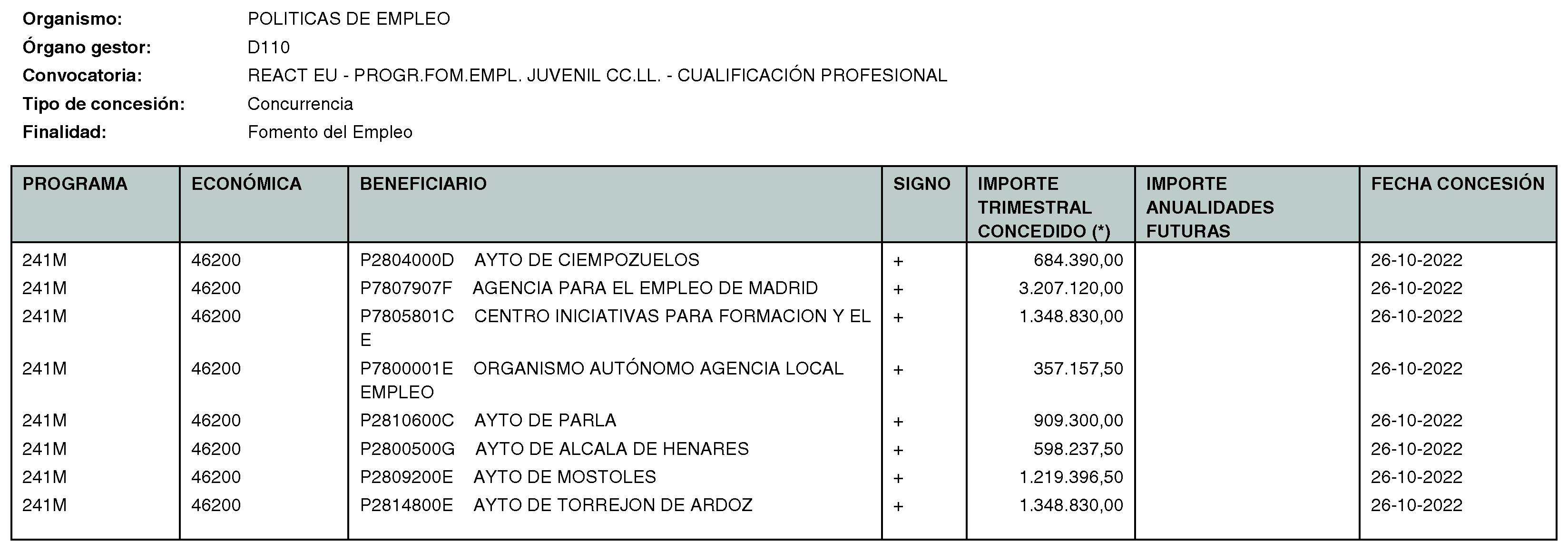 Organismo: POLITICAS DE EMPLEO
Órgano gestor: D110
Convocatoria: REACT EU - PROGR.FOM.EMPL. JUVENIL CC.LL. - CUALIFICACIÓN PROFESIONAL
Tipo de concesión: Concurrencia
Finalidad: Fomento del Empleo

| PROGRAMA | ECONÓMICA | BENEFICIARIO | SIGNO | IMPORTE TRIMESTRAL CONCEDIDO (*) | IMPORTE ANUALIDADES FUTURAS | FECHA CONCESIÓN |
|---|---|---|---|---|---|---|
| 241M | 46200 | P2804000D AYTO DE CIEMPOZUELOS | + | 684.390,00 | | 26-10-2022 |
| 241M | 46200 | P7807907F AGENCIA PARA EL EMPLEO DE MADRID | + | 3.207.120,00 | | 26-10-2022 |
| 241M | 46200 | P7805801C CENTRO INICIATIVAS PARA FORMACION Y EL E | + | 1.348.830,00 | | 26-10-2022 |
| 241M | 46200 | P7800001E ORGANISMO AUTÓNOMO AGENCIA LOCAL EMPLEO | + | 357.157,50 | | 26-10-2022 |
| 241M | 46200 | P2810600C AYTO DE PARLA | + | 909.300,00 | | 26-10-2022 |
| 241M | 46200 | P2800500G AYTO DE ALCALA DE HENARES | + | 598.237,50 | | 26-10-2022 |
| 241M | 46200 | P2809200E AYTO DE MOSTOLES | + | 1.219.396,50 | | 26-10-2022 |
| 241M | 46200 | P2814800E AYTO DE TORREJON DE ARDOZ | + | 1.348.830,00 | | 26-10-2022 |